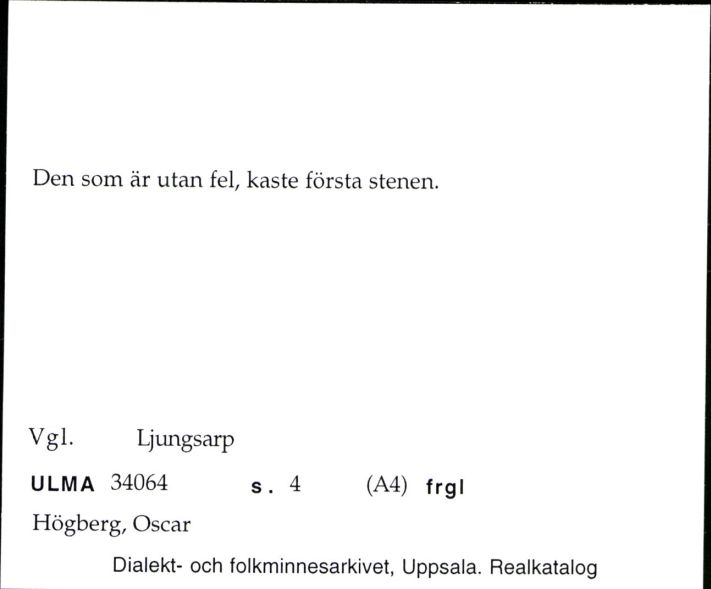 Den som är utan fel, kaste första stenen.

Vgl. Ljungsarp

ULMA 34064 s. 4 (A4) frgl

Högberg, Oscar

Dialekt- och folkminnesarkivet, Uppsala. Realkatalog